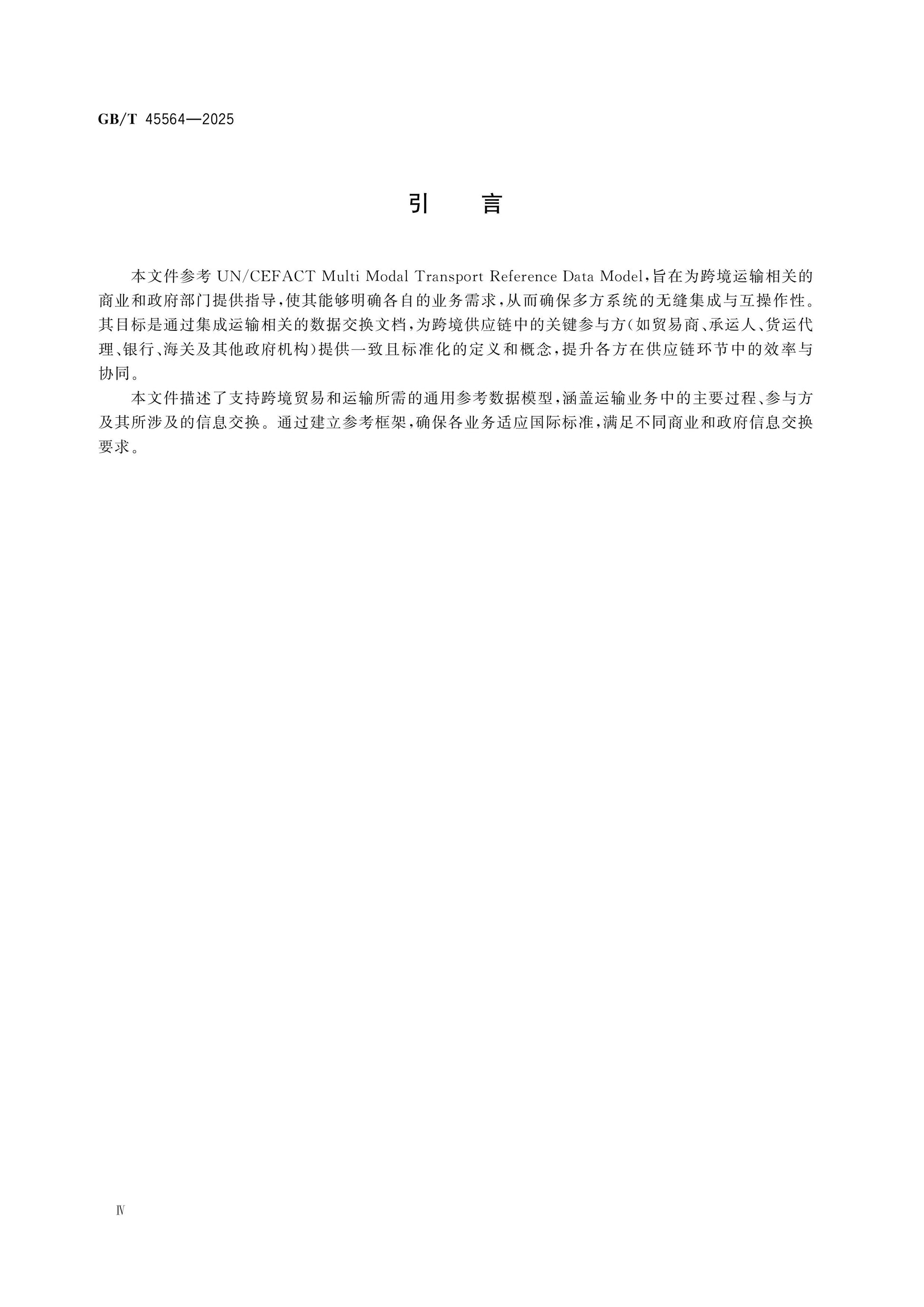 GB/T 45564—2025

引　言

本文件参考 UN/CEFACT Multi Modal Transport Reference Data Model，旨在为跨境运输相关的商业和政府部门提供指导，使其能够明确各自的业务需求，从而确保多方系统的无缝集成与互操作性。其目标是通过集成运输相关的数据交换文档，为跨境供应链中的关键参与方（如贸易商、承运人、货运代理、银行、海关及其他政府机构）提供一致且标准化的定义和概念，提升各方在供应链环节中的效率与协同。

本文件描述了支持跨境贸易和运输所需的通用参考数据模型，涵盖运输业务中的主要过程、参与方及其所涉及的信息交换。通过建立参考框架，确保各业务适应国际标准，满足不同商业和政府信息交换要求。

Ⅳ